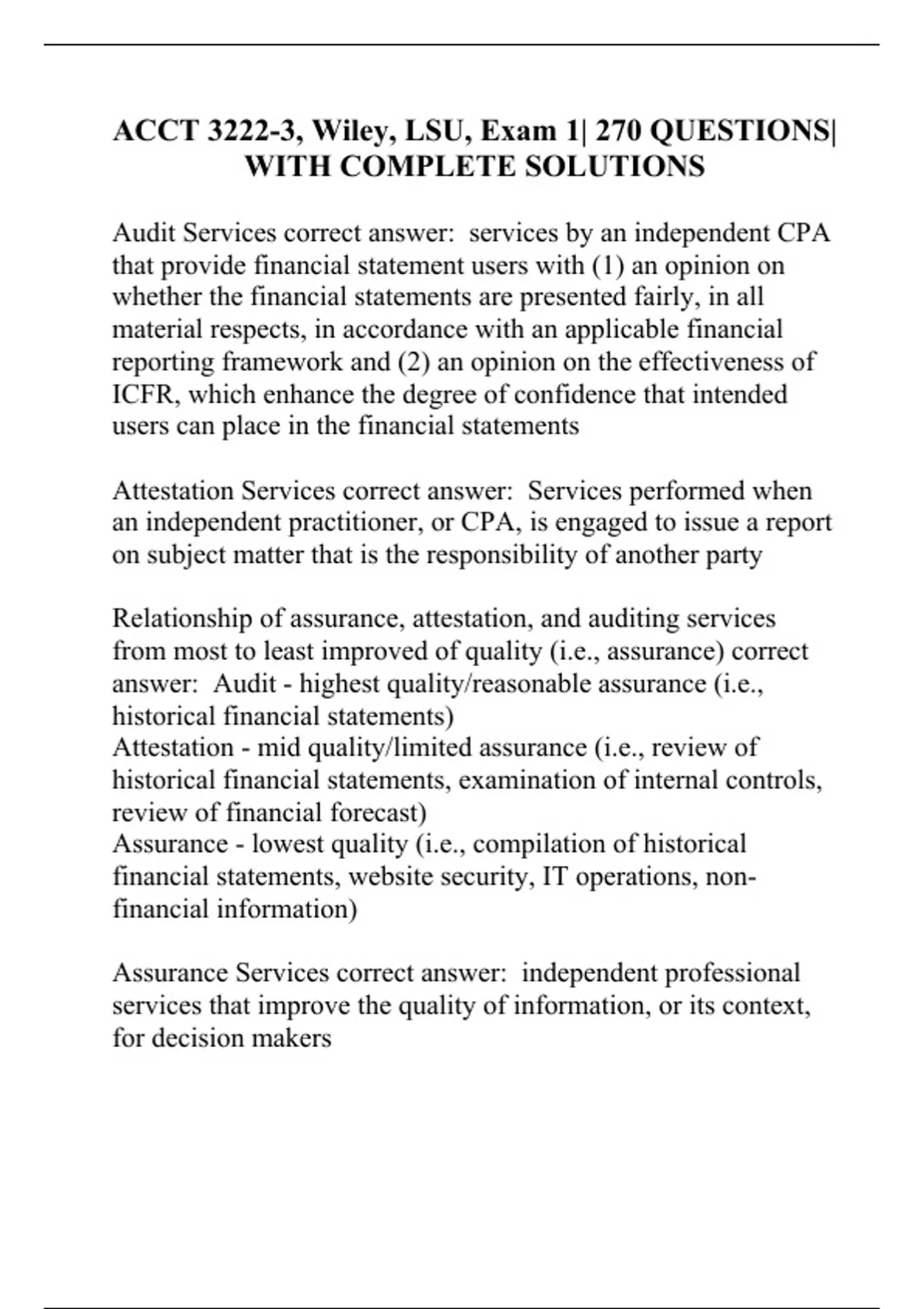 ACCT 3222-3, Wiley, LSU, Exam 1| 270 QUESTIONS| WITH COMPLETE SOLUTIONS

Audit Services correct answer: services by an independent CPA that provide financial statement users with (1) an opinion on whether the financial statements are presented fairly, in all material respects, in accordance with an applicable financial reporting framework and (2) an opinion on the effectiveness of ICFR, which enhance the degree of confidence that intended users can place in the financial statements

Attestation Services correct answer: Services performed when an independent practitioner, or CPA, is engaged to issue a report on subject matter that is the responsibility of another party

Relationship of assurance, attestation, and auditing services from most to least improved of quality (i.e., assurance) correct answer: Audit - highest quality/reasonable assurance (i.e., historical financial statements)
Attestation - mid quality/limited assurance (i.e., review of historical financial statements, examination of internal controls, review of financial forecast)
Assurance - lowest quality (i.e., compilation of historical financial statements, website security, IT operations, non-financial information)

Assurance Services correct answer: independent professional services that improve the quality of information, or its context, for decision makers